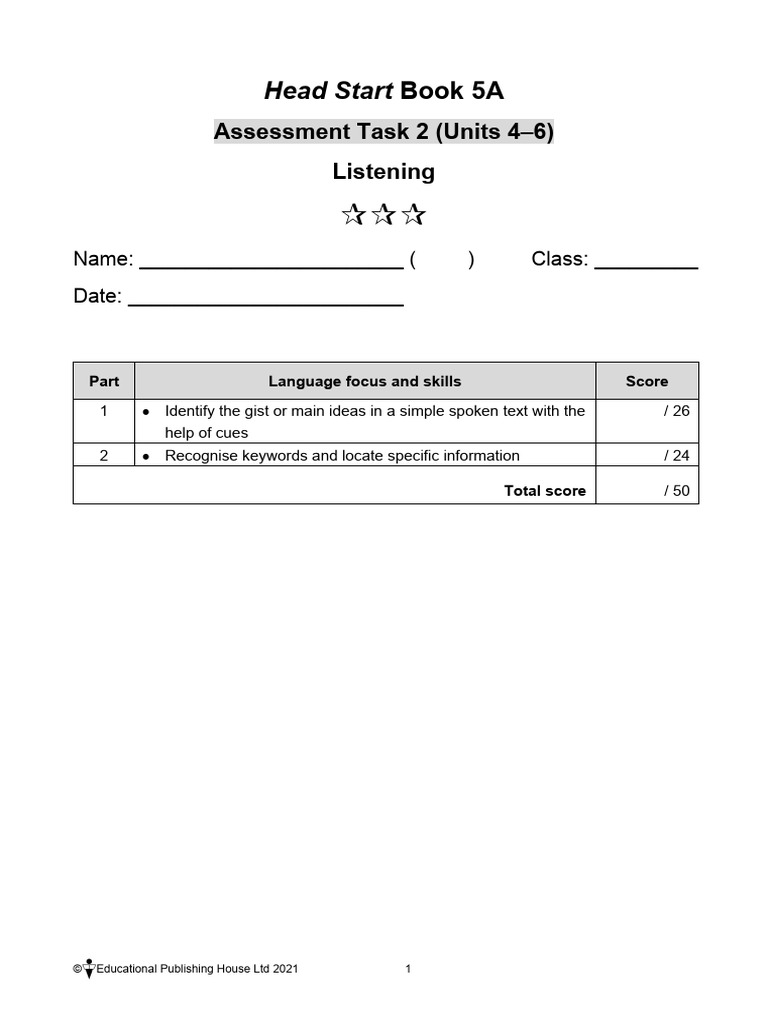 Head Start Book 5A

Assessment Task 2 (Units 4–6)

Listening

☆☆☆

Name: ______________________ (     )     Class: _________

Date: ______________________

| Part | Language focus and skills | Score |
|---|---|---|
| 1 | • Identify the gist or main ideas in a simple spoken text with the help of cues | / 26 |
| 2 | • Recognise keywords and locate specific information | / 24 |
| | Total score | / 50 |

© Educational Publishing House Ltd 2021     1